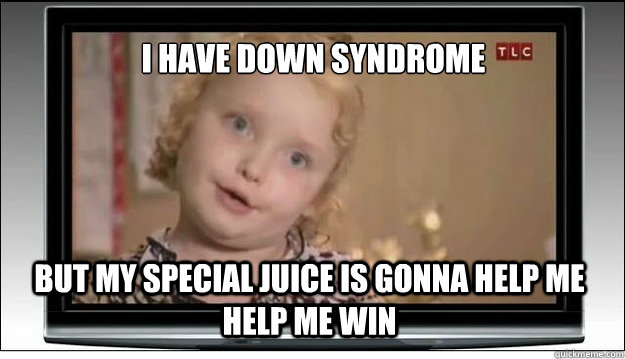 I HAVE DOWN SYNDROME

TLC

BUT MY SPECIAL JUICE IS GONNA HELP ME HELP ME WIN

quickmeme.com